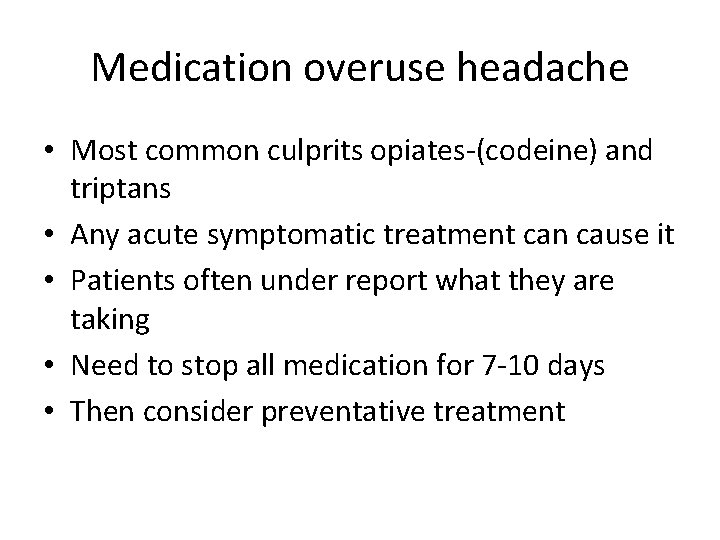 Medication overuse headache

• Most common culprits opiates-(codeine) and triptans
• Any acute symptomatic treatment can cause it
• Patients often under report what they are taking
• Need to stop all medication for 7-10 days
• Then consider preventative treatment